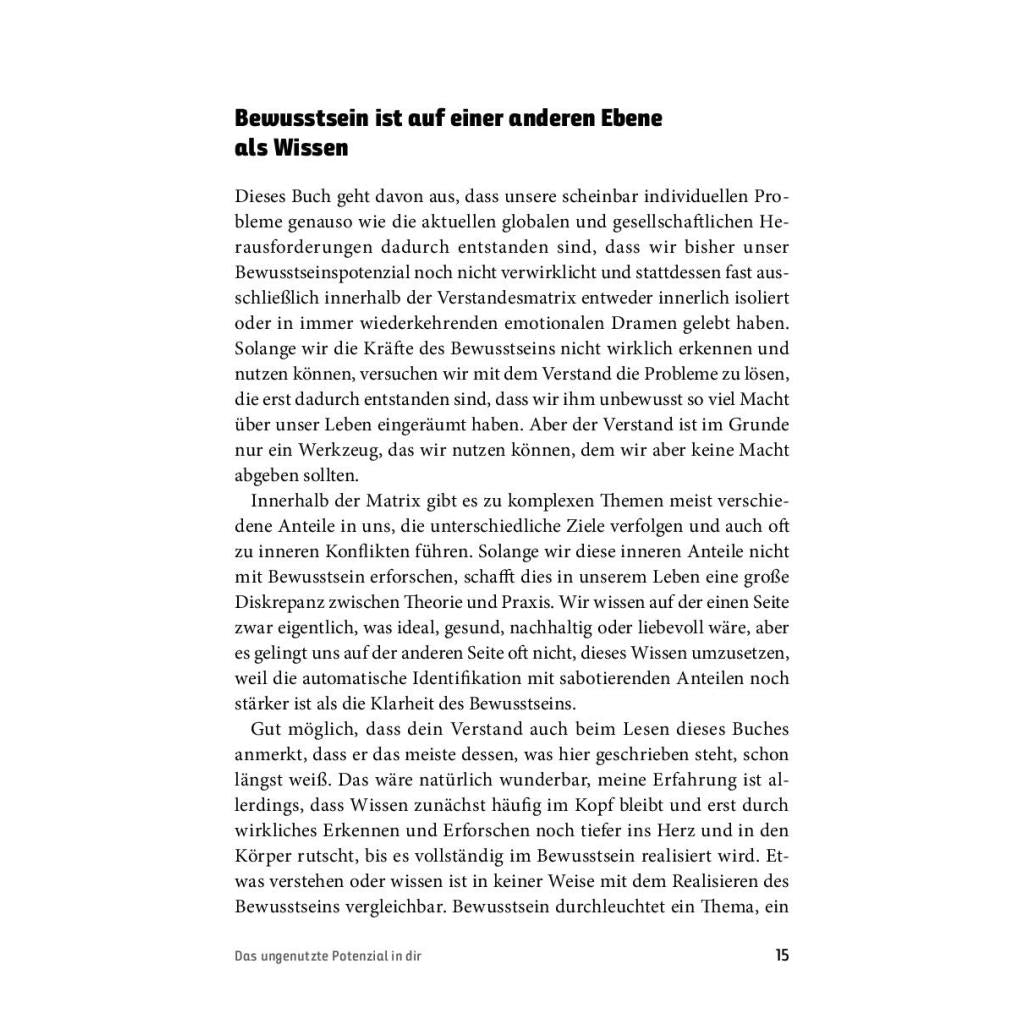 Bewusstsein ist auf einer anderen Ebene als Wissen

Dieses Buch geht davon aus, dass unsere scheinbar individuellen Probleme genauso wie die aktuellen globalen und gesellschaftlichen Herausforderungen dadurch entstanden sind, dass wir bisher unser Bewusstseinspotenzial noch nicht verwirklicht und stattdessen fast ausschließlich innerhalb der Verstandesmatrix entweder innerlich isoliert oder in immer wiederkehrenden emotionalen Dramen gelebt haben. Solange wir die Kräfte des Bewusstseins nicht wirklich erkennen und nutzen können, versuchen wir mit dem Verstand die Probleme zu lösen, die erst dadurch entstanden sind, dass wir ihm unbewusst so viel Macht über unser Leben eingeräumt haben. Aber der Verstand ist im Grunde nur ein Werkzeug, das wir nutzen können, dem wir aber keine Macht abgeben sollten.

Innerhalb der Matrix gibt es zu komplexen Themen meist verschiedene Anteile in uns, die unterschiedliche Ziele verfolgen und auch oft zu inneren Konflikten führen. Solange wir diese inneren Anteile nicht mit Bewusstsein erforschen, schafft dies in unserem Leben eine große Diskrepanz zwischen Theorie und Praxis. Wir wissen auf der einen Seite zwar eigentlich, was ideal, gesund, nachhaltig oder liebevoll wäre, aber es gelingt uns auf der anderen Seite oft nicht, dieses Wissen umzusetzen, weil die automatische Identifikation mit sabotierenden Anteilen noch stärker ist als die Klarheit des Bewusstseins.

Gut möglich, dass dein Verstand auch beim Lesen dieses Buches anmerkt, dass er das meiste dessen, was hier geschrieben steht, schon längst weiß. Das wäre natürlich wunderbar, meine Erfahrung ist allerdings, dass Wissen zunächst häufig im Kopf bleibt und erst durch wirkliches Erkennen und Erforschen noch tiefer ins Herz und in den Körper rutscht, bis es vollständig im Bewusstsein realisiert wird. Etwas verstehen oder wissen ist in keiner Weise mit dem Realisieren des Bewusstseins vergleichbar. Bewusstsein durchleuchtet ein Thema, ein

Das ungenutzte Potenzial in dir 15